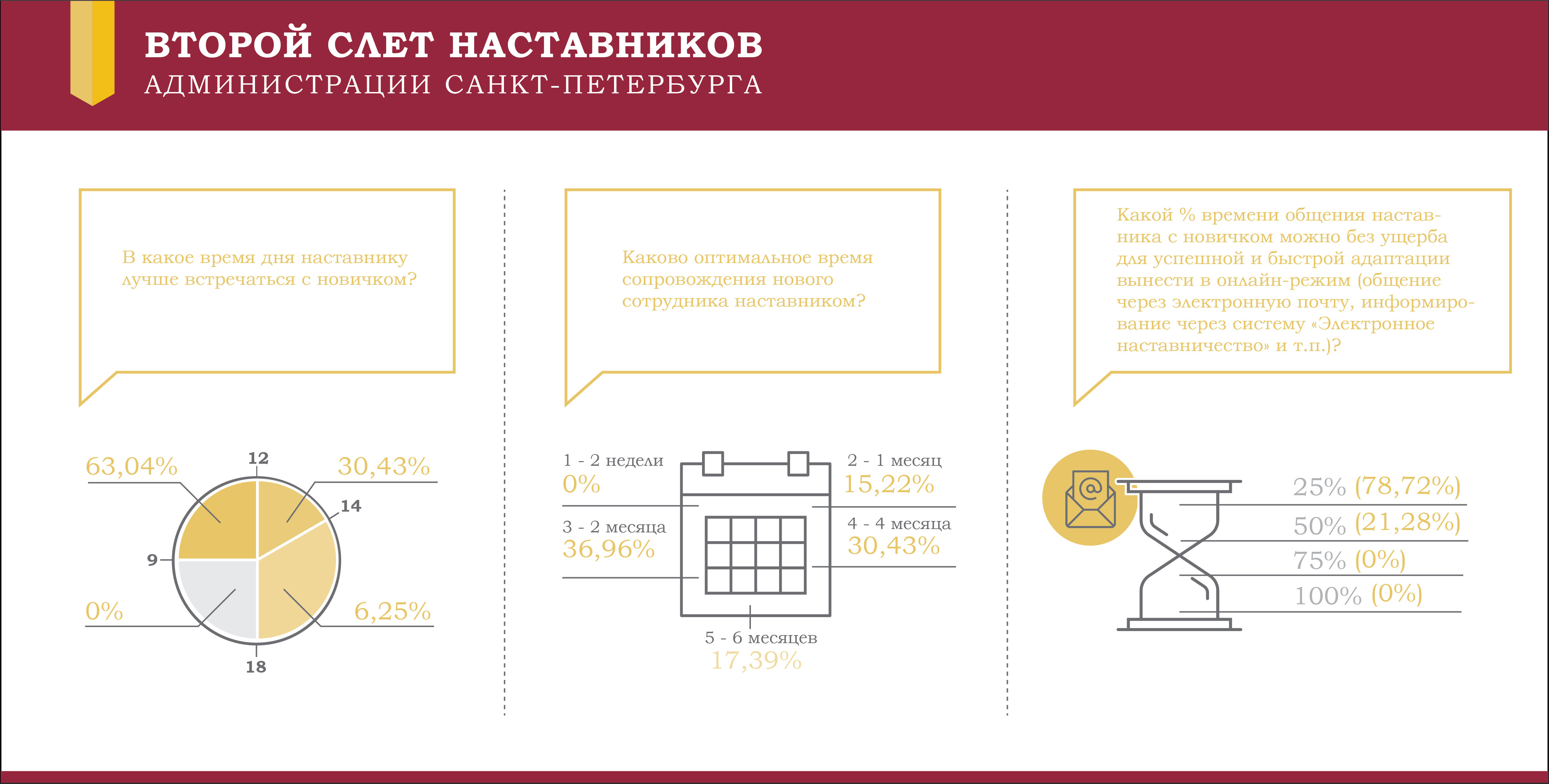 ВТОРОЙ СЛЕТ НАСТАВНИКОВ
АДМИНИСТРАЦИИ САНКТ-ПЕТЕРБУРГА

В какое время дня наставнику лучше встречаться с новичком?

63,04%
12
30,43%
14
9
0%
6,25%
18

Каково оптимальное время сопровождения нового сотрудника наставником?

1 - 2 недели
0%
2 - 1 месяц
15,22%
3 - 2 месяца
36,96%
4 - 4 месяца
30,43%
5 - 6 месяцев
17,39%

Какой % времени общения наставника с новичком можно без ущерба для успешной и быстрой адаптации вынести в онлайн-режим (общение через электронную почту, информирование через систему «Электронное наставничество» и т.п.)?

25% (78,72%)
50% (21,28%)
75% (0%)
100% (0%)